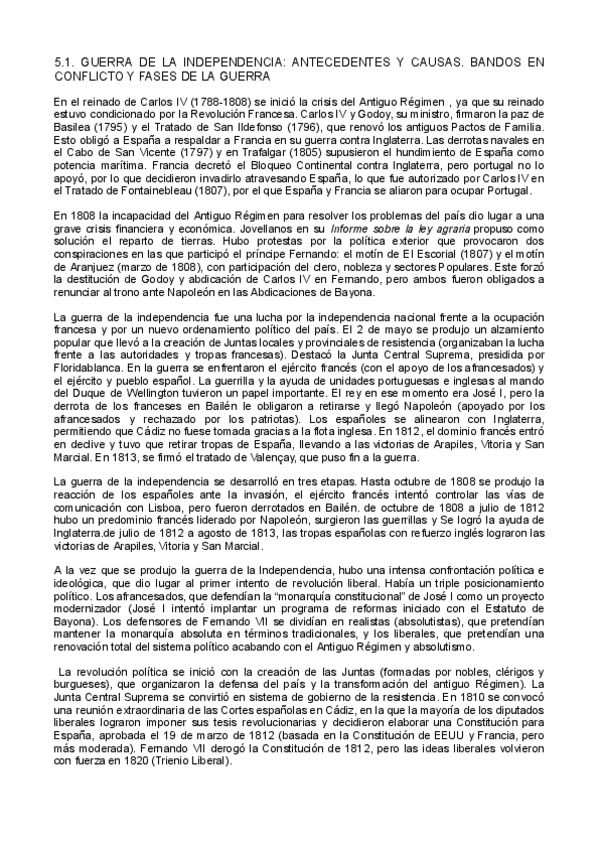 5.1. GUERRA DE LA INDEPENDENCIA: ANTECEDENTES Y CAUSAS. BANDOS EN CONFLICTO Y FASES DE LA GUERRA

En el reinado de Carlos IV (1788-1808) se inició la crisis del Antiguo Régimen , ya que su reinado estuvo condicionado por la Revolución Francesa. Carlos IV y Godoy, su ministro, firmaron la paz de Basilea (1795) y el Tratado de San Ildefonso (1796), que renovó los antiguos Pactos de Familia. Esto obligó a España a respaldar a Francia en su guerra contra Inglaterra. Las derrotas navales en el Cabo de San Vicente (1797) y en Trafalgar (1805) supusieron el hundimiento de España como potencia marítima. Francia decretó el Bloqueo Continental contra Inglaterra, pero portugal no lo apoyó, por lo que decidieron invadirlo atravesando España, lo que fue autorizado por Carlos IV en el Tratado de Fontainebleau (1807), por el que España y Francia se aliaron para ocupar Portugal.

En 1808 la incapacidad del Antiguo Régimen para resolver los problemas del país dio lugar a una grave crisis financiera y económica. Jovellanos en su Informe sobre la ley agraria propuso como solución el reparto de tierras. Hubo protestas por la política exterior que provocaron dos conspiraciones en las que participó el príncipe Fernando: el motín de El Escorial (1807) y el motín de Aranjuez (marzo de 1808), con participación del clero, nobleza y sectores Populares. Este forzó la destitución de Godoy y abdicación de Carlos IV en Fernando, pero ambos fueron obligados a renunciar al trono ante Napoleón en las Abdicaciones de Bayona.

La guerra de la independencia fue una lucha por la independencia nacional frente a la ocupación francesa y por un nuevo ordenamiento político del país. El 2 de mayo se produjo un alzamiento popular que llevó a la creación de Juntas locales y provinciales de resistencia (organizaban la lucha frente a las autoridades y tropas francesas). Destacó la Junta Central Suprema, presidida por Floridablanca. En la guerra se enfrentaron el ejército francés (con el apoyo de los afrancesados) y el ejército y pueblo español. La guerrilla y la ayuda de unidades portuguesas e inglesas al mando del Duque de Wellington tuvieron un papel importante. El rey en ese momento era José I, pero la derrota de los franceses en Bailén le obligaron a retirarse y llegó Napoleón (apoyado por los afrancesados y rechazado por los patriotas). Los españoles se alinearon con Inglaterra, permitiendo que Cádiz no fuese tomada gracias a la flota inglesa. En 1812, el dominio francés entró en declive y tuvo que retirar tropas de España, llevando a las victorias de Arapiles, Vitoria y San Marcial. En 1813, se firmó el tratado de Valençay, que puso fin a la guerra.

La guerra de la independencia se desarrolló en tres etapas. Hasta octubre de 1808 se produjo la reacción de los españoles ante la invasión, el ejército francés intentó controlar las vías de comunicación con Lisboa, pero fueron derrotados en Bailén. de octubre de 1808 a julio de 1812 hubo un predominio francés liderado por Napoleón, surgieron las guerrillas y Se logró la ayuda de Inglaterra.de julio de 1812 a agosto de 1813, las tropas españolas con refuerzo inglés lograron las victorias de Arapiles, Vitoria y San Marcial.

A la vez que se produjo la guerra de la Independencia, hubo una intensa confrontación política e ideológica, que dio lugar al primer intento de revolución liberal. Había un triple posicionamiento político. Los afrancesados, que defendían la "monarquía constitucional" de José I como un proyecto modernizador (José I intentó implantar un programa de reformas iniciado con el Estatuto de Bayona). Los defensores de Fernando VII se dividían en realistas (absolutistas), que pretendían mantener la monarquía absoluta en términos tradicionales, y los liberales, que pretendían una renovación total del sistema político acabando con el Antiguo Régimen y absolutismo.

La revolución política se inició con la creación de las Juntas (formadas por nobles, clérigos y burgueses), que organizaron la defensa del país y la transformación del antiguo Régimen). La Junta Central Suprema se convirtió en sistema de gobierno de la resistencia. En 1810 se convocó una reunión extraordinaria de las Cortes españolas en Cádiz, en la que la mayoría de los diputados liberales lograron imponer sus tesis revolucionarias y decidieron elaborar una Constitución para España, aprobada el 19 de marzo de 1812 (basada en la Constitución de EEUU y Francia, pero más moderada). Fernando VII derogó la Constitución de 1812, pero las ideas liberales volvieron con fuerza en 1820 (Trienio Liberal).